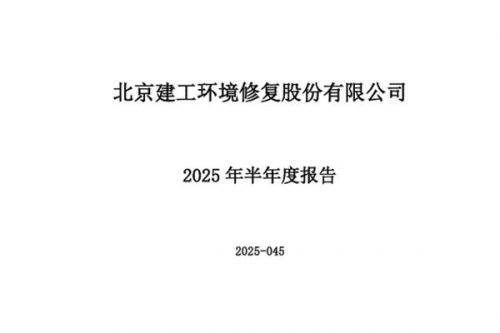 北京建工环境修复股份有限公司

2025 年半年度报告

2025-045